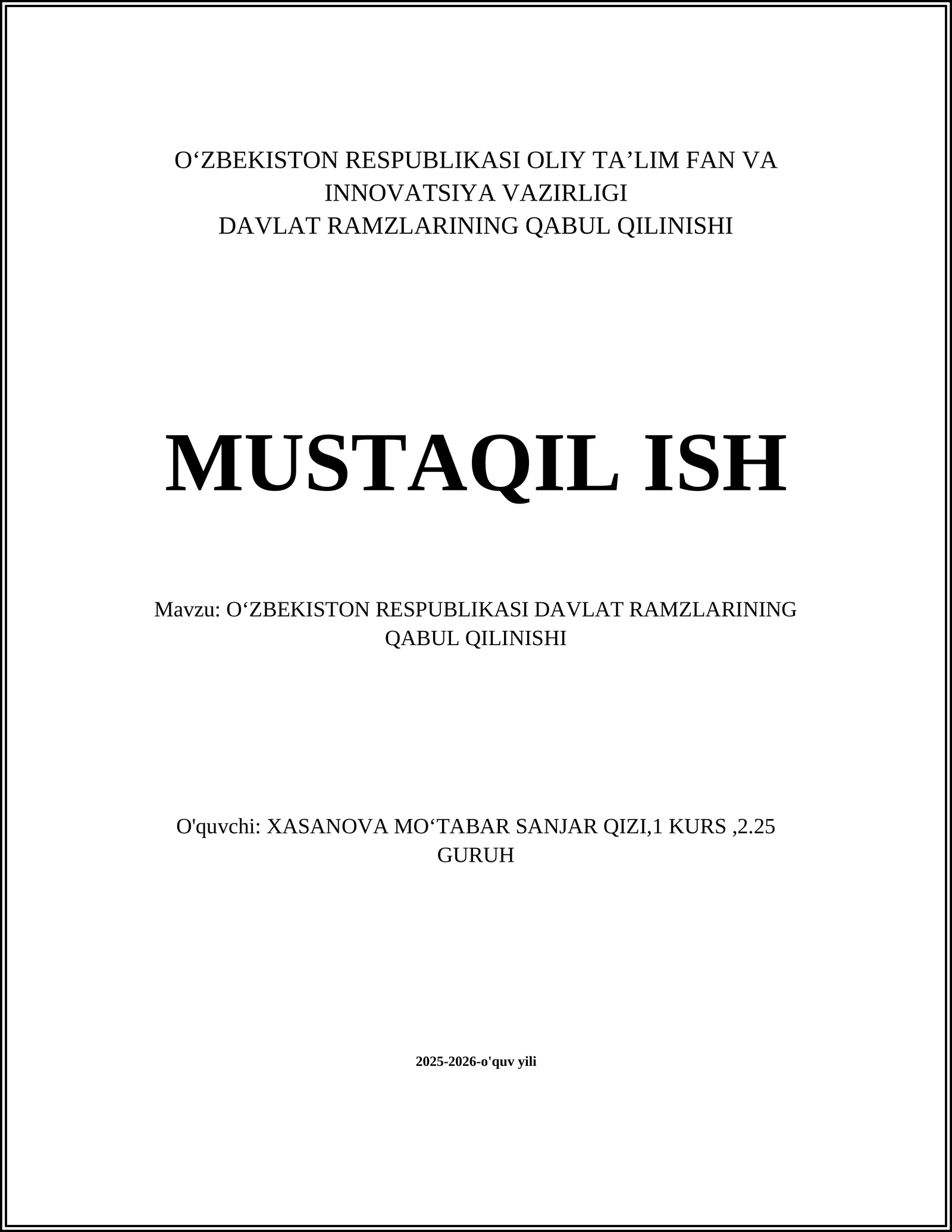 O‘ZBEKISTON RESPUBLIKASI OLIY TA’LIM FAN VA INNOVATSIYA VAZIRLIGI
DAVLAT RAMZLARINING QABUL QILINISHI

MUSTAQIL ISH

Mavzu: O‘ZBEKISTON RESPUBLIKASI DAVLAT RAMZLARINING QABUL QILINISHI

O'quvchi: XASANOVA MO‘TABAR SANJAR QIZI,1 KURS ,2.25 GURUH

2025-2026-o'quv yili